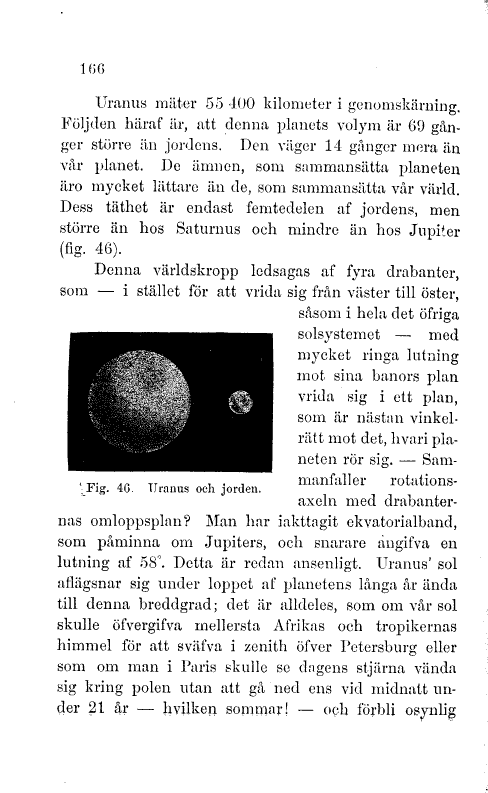 166

Uranus mäter 55 400 kilometer i genomskärning. Följden häraf är, att denna planets volym är 69 gånger större än jordens. Den väger 14 gånger mera än vår planet. De ämnen, som sammansätta planeten äro mycket lättare än de, som sammansätta vår värld. Dess täthet är endast femtedelen af jordens, men större än hos Saturnus och mindre än hos Jupiter (fig. 46).

Denna världskropp ledsagas af fyra drabanter, som — i stället för att vrida sig från väster till öster, såsom i hela det öfriga solsystemet — med mycket ringa lutning mot sina banors plan vrida sig i ett plan, som är nästan vinkelrätt mot det, hvari planeten rör sig. — Sammanfaller rotationsaxeln med drabanternas omloppsplan? Man har iakttagit ekvatorialband, som påminna om Jupiters, och snarare angifva en lutning af 58°. Detta är redan ansenligt. Uranus' sol aflägsnar sig under loppet af planetens långa år ända till denna breddgrad; det är alldeles, som om vår sol skulle öfvergifva mellersta Afrikas och tropikernas himmel för att sväfva i zenith öfver Petersburg eller som om man i Paris skulle se dagens stjärna vända sig kring polen utan att gå ned ens vid midnatt under 21 år — hvilken sommar! — och förbli osynlig

Fig. 46. Uranus och jorden.